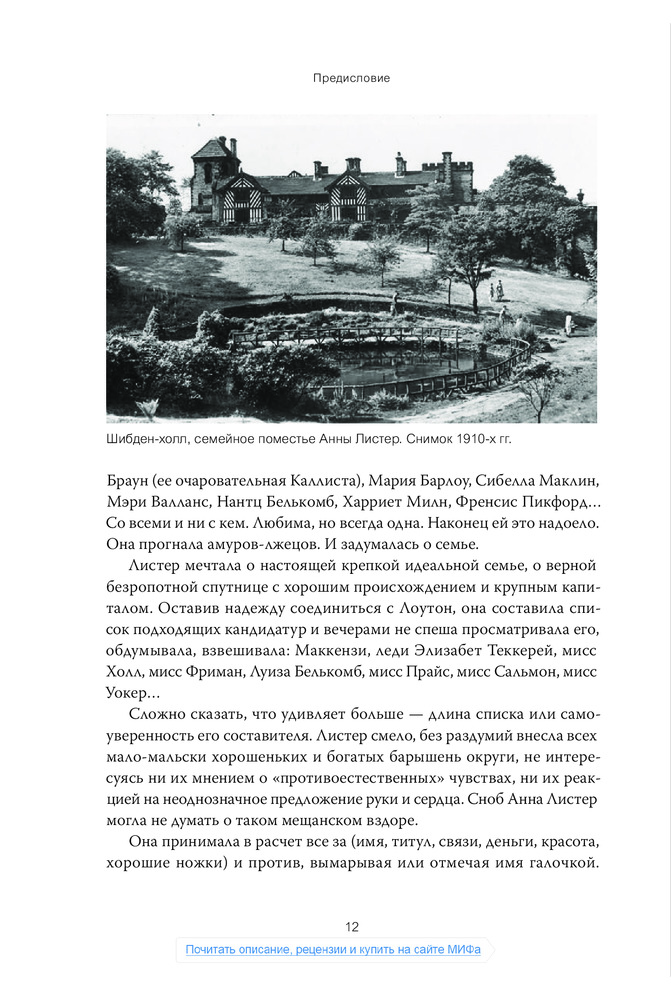 Предисловие

Шибден-холл, семейное поместье Анны Листер. Снимок 1910-х гг.

Браун (ее очаровательная Каллиста), Мария Барлоу, Сибелла Маклин, Мэри Валланс, Нантц Белькомб, Харриет Милн, Френсис Пикфорд… Со всеми и ни с кем. Любима, но всегда одна. Наконец ей это надоело. Она прогнала амуров-лжецов. И задумалась о семье.

Листер мечтала о настоящей крепкой идеальной семье, о верной безропотной спутнице с хорошим происхождением и крупным капиталом. Оставив надежду соединиться с Лоутон, она составила список подходящих кандидатур и вечерами не спеша просматривала его, обдумывала, взвешивала: Маккензи, леди Элизабет Теккерей, мисс Холл, мисс Фриман, Луиза Белькомб, мисс Прайс, мисс Сальмон, мисс Уокер…

Сложно сказать, что удивляет больше — длина списка или самоуверенность его составителя. Листер смело, без раздумий внесла всех мало-мальски хорошеньких и богатых барышень округи, не интересуясь ни их мнением о «противоестественных» чувствах, ни их реакцией на неоднозначное предложение руки и сердца. Сноб Анна Листер могла не думать о таком мещанском вздоре.

Она принимала в расчет все за (имя, титул, связи, деньги, красота, хорошие ножки) и против, вымарывая или отмечая имя галочкой.

12

Почитать описание, рецензии и купить на сайте МИФа